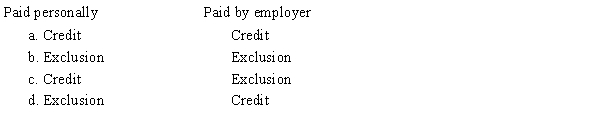 | Paid personally | Paid by employer |
|---|---|
| a. Credit | Credit |
| b. Exclusion | Exclusion |
| c. Credit | Exclusion |
| d. Exclusion | Credit |